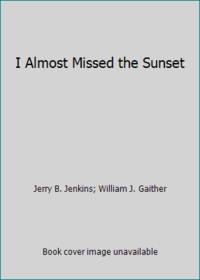 I Almost Missed the Sunset

Jerry B. Jenkins; William J. Gaither

Book cover image unavailable